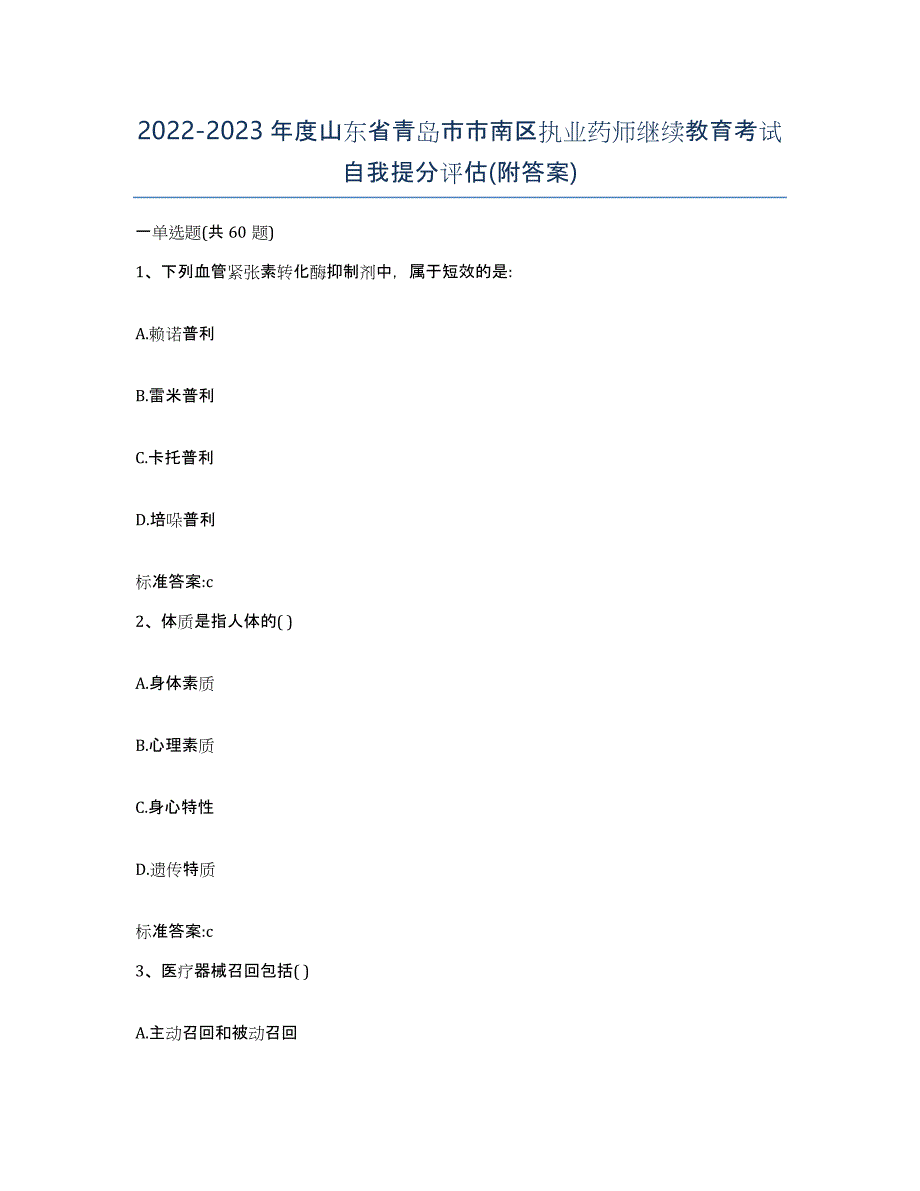 2022-2023年度山东省青岛市市南区执业药师继续教育考试自我提分评估(附答案)

一单选题(共 60 题)

1、下列血管紧张素转化酶抑制剂中，属于短效的是:

A.赖诺普利

B.雷米普利

C.卡托普利

D.培哚普利

标准答案:c

2、体质是指人体的( )

A.身体素质

B.心理素质

C.身心特性

D.遗传特质

标准答案:c

3、医疗器械召回包括( )

A.主动召回和被动召回